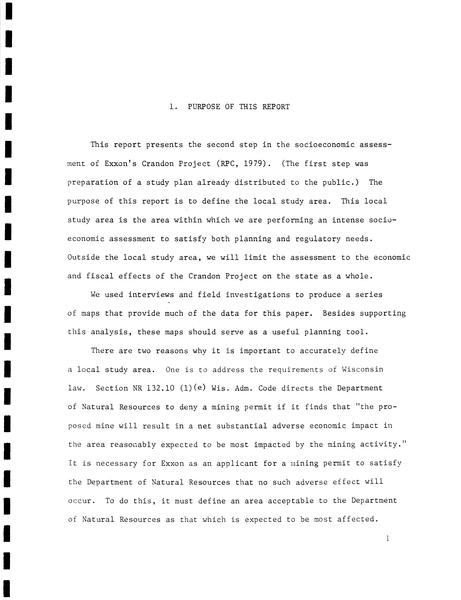 1. PURPOSE OF THIS REPORT

This report presents the second step in the socioeconomic assessment of Exxon's Crandon Project (RPC, 1979). (The first step was preparation of a study plan already distributed to the public.) The purpose of this report is to define the local study area. This local study area is the area within which we are performing an intense socioeconomic assessment to satisfy both planning and regulatory needs. Outside the local study area, we will limit the assessment to the economic and fiscal effects of the Crandon Project on the state as a whole.

We used interviews and field investigations to produce a series of maps that provide much of the data for this paper. Besides supporting this analysis, these maps should serve as a useful planning tool.

There are two reasons why it is important to accurately define a local study area. One is to address the requirements of Wisconsin law. Section NR 132.10 (1)(e) Wis. Adm. Code directs the Department of Natural Resources to deny a mining permit if it finds that "the proposed mine will result in a net substantial adverse economic impact in the area reasonably expected to be most impacted by the mining activity." It is necessary for Exxon as an applicant for a mining permit to satisfy the Department of Natural Resources that no such adverse effect will occur. To do this, it must define an area acceptable to the Department of Natural Resources as that which is expected to be most affected.

1